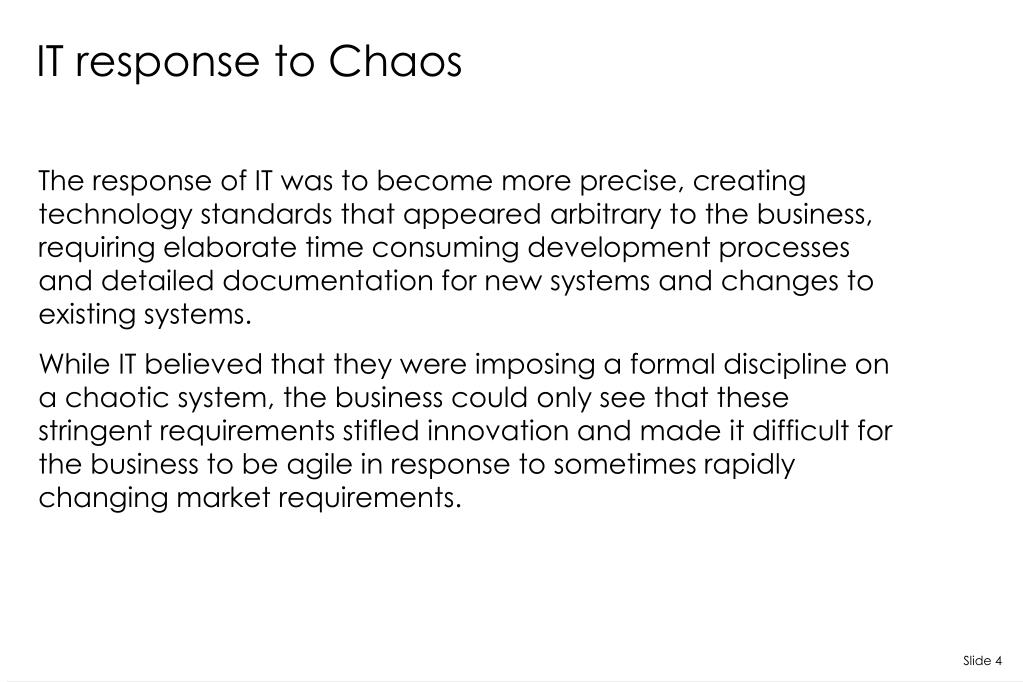 IT response to Chaos

The response of IT was to become more precise, creating technology standards that appeared arbitrary to the business, requiring elaborate time consuming development processes and detailed documentation for new systems and changes to existing systems.

While IT believed that they were imposing a formal discipline on a chaotic system, the business could only see that these stringent requirements stifled innovation and made it difficult for the business to be agile in response to sometimes rapidly changing market requirements.

Slide 4